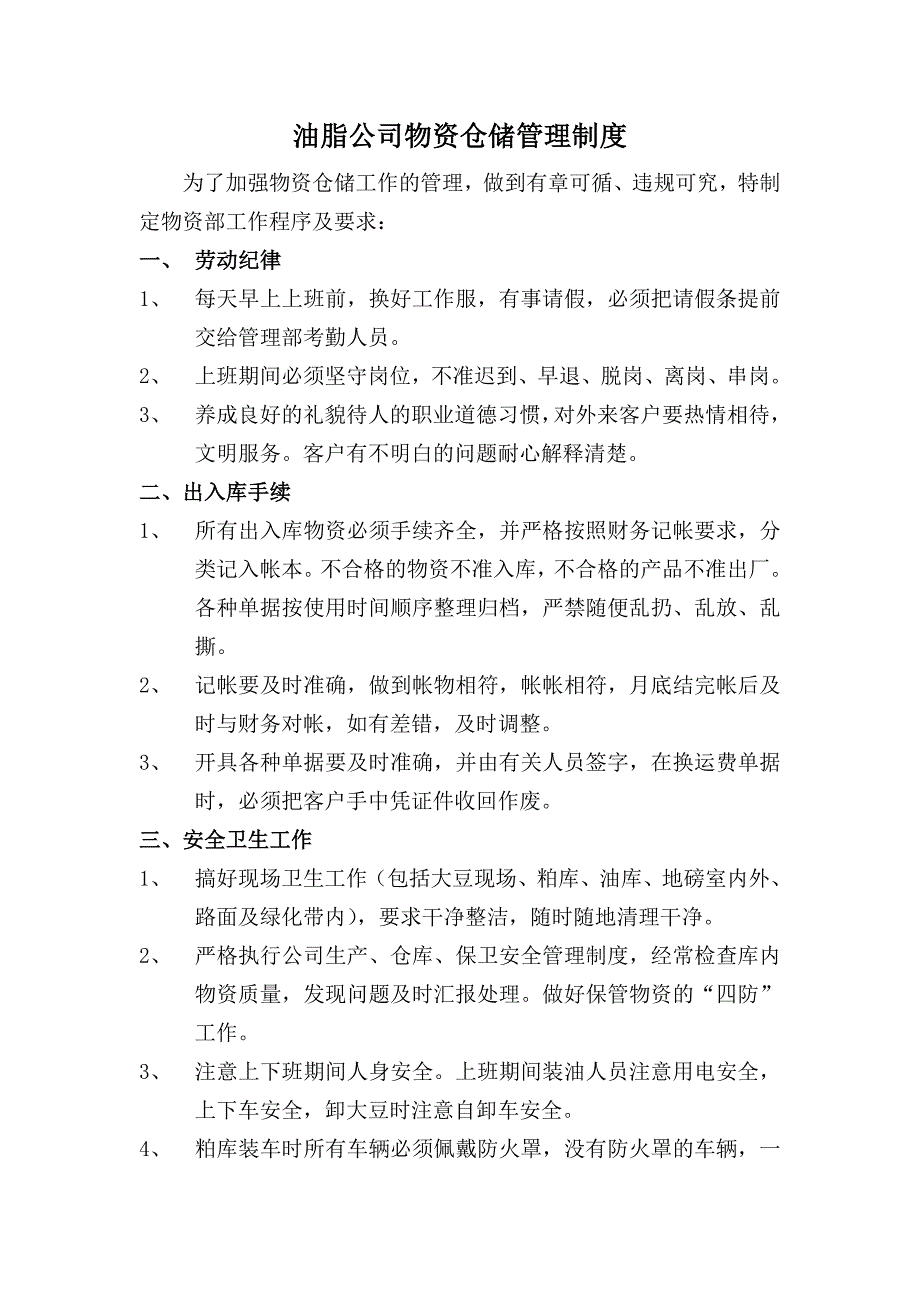 油脂公司物资仓储管理制度

为了加强物资仓储工作的管理，做到有章可循、违规可究，特制定物资部工作程序及要求：

一、 劳动纪律

1、 每天早上上班前，换好工作服，有事请假，必须把请假条提前交给管理部考勤人员。

2、 上班期间必须坚守岗位，不准迟到、早退、脱岗、离岗、串岗。

3、 养成良好的礼貌待人的职业道德习惯，对外来客户要热情相待，文明服务。客户有不明白的问题耐心解释清楚。

二、出入库手续

1、 所有出入库物资必须手续齐全，并严格按照财务记帐要求，分类记入帐本。不合格的物资不准入库，不合格的产品不准出厂。各种单据按使用时间顺序整理归档，严禁随便乱扔、乱放、乱撕。

2、 记帐要及时准确，做到帐物相符，帐帐相符，月底结完帐后及时与财务对帐，如有差错，及时调整。

3、 开具各种单据要及时准确，并由有关人员签字，在换运费单据时，必须把客户手中凭证件收回作废。

三、安全卫生工作

1、 搞好现场卫生工作（包括大豆现场、粕库、油库、地磅室内外、路面及绿化带内），要求干净整洁，随时随地清理干净。

2、 严格执行公司生产、仓库、保卫安全管理制度，经常检查库内物资质量，发现问题及时汇报处理。做好保管物资的“四防”工作。

3、 注意上下班期间人身安全。上班期间装油人员注意用电安全，上下车安全，卸大豆时注意自卸车安全。

4、 粕库装车时所有车辆必须佩戴防火罩，没有防火罩的车辆，一